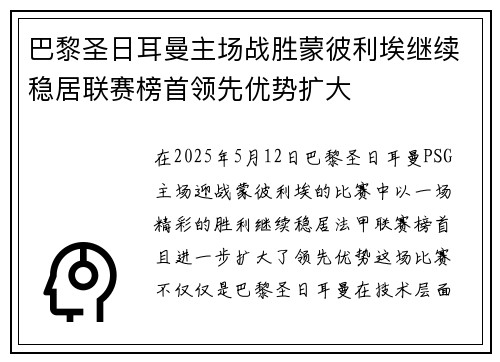 巴黎圣日耳曼主场战胜蒙彼利埃继续稳居联赛榜首领先优势扩大

在2025年5月12日巴黎圣日耳曼PSG主场迎战蒙彼利埃的比赛中以一场精彩的胜利继续稳居法甲联赛榜首且进一步扩大了领先优势这场比赛不仅仅是巴黎圣日耳曼在技术层面